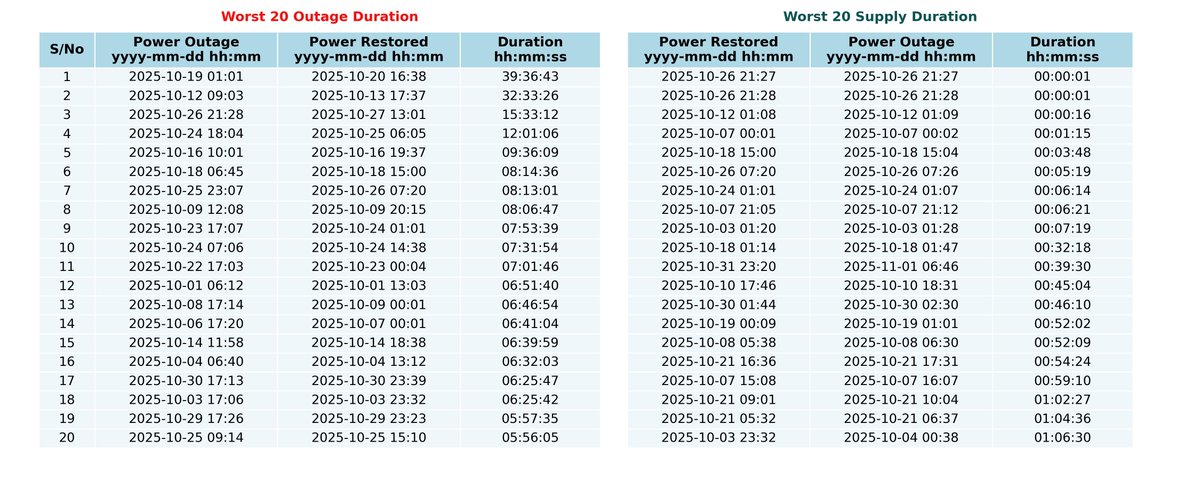 Worst 20 Outage Duration

| S/No | Power Outage yyyy-mm-dd hh:mm | Power Restored yyyy-mm-dd hh:mm | Duration hh:mm:ss |
|---|---|---|---|
| 1 | 2025-10-19 01:01 | 2025-10-20 16:38 | 39:36:43 |
| 2 | 2025-10-12 09:03 | 2025-10-13 17:37 | 32:33:26 |
| 3 | 2025-10-26 21:28 | 2025-10-27 13:01 | 15:33:12 |
| 4 | 2025-10-24 18:04 | 2025-10-25 06:05 | 12:01:06 |
| 5 | 2025-10-16 10:01 | 2025-10-16 19:37 | 09:36:09 |
| 6 | 2025-10-18 06:45 | 2025-10-18 15:00 | 08:14:36 |
| 7 | 2025-10-25 23:07 | 2025-10-26 07:20 | 08:13:01 |
| 8 | 2025-10-09 12:08 | 2025-10-09 20:15 | 08:06:47 |
| 9 | 2025-10-23 17:07 | 2025-10-24 01:01 | 07:53:39 |
| 10 | 2025-10-24 07:06 | 2025-10-24 14:38 | 07:31:54 |
| 11 | 2025-10-22 17:03 | 2025-10-23 00:04 | 07:01:46 |
| 12 | 2025-10-01 06:12 | 2025-10-01 13:03 | 06:51:40 |
| 13 | 2025-10-08 17:14 | 2025-10-09 00:01 | 06:46:54 |
| 14 | 2025-10-06 17:20 | 2025-10-07 00:01 | 06:41:04 |
| 15 | 2025-10-14 11:58 | 2025-10-14 18:38 | 06:39:59 |
| 16 | 2025-10-04 06:40 | 2025-10-04 13:12 | 06:32:03 |
| 17 | 2025-10-30 17:13 | 2025-10-30 23:39 | 06:25:47 |
| 18 | 2025-10-03 17:06 | 2025-10-03 23:32 | 06:25:42 |
| 19 | 2025-10-29 17:26 | 2025-10-29 23:23 | 05:57:35 |
| 20 | 2025-10-25 09:14 | 2025-10-25 15:10 | 05:56:05 |

Worst 20 Supply Duration

| Power Restored yyyy-mm-dd hh:mm | Power Outage yyyy-mm-dd hh:mm | Duration hh:mm:ss |
|---|---|---|
| 2025-10-26 21:27 | 2025-10-26 21:27 | 00:00:01 |
| 2025-10-26 21:28 | 2025-10-26 21:28 | 00:00:01 |
| 2025-10-12 01:08 | 2025-10-12 01:09 | 00:00:16 |
| 2025-10-07 00:01 | 2025-10-07 00:02 | 00:01:15 |
| 2025-10-18 15:00 | 2025-10-18 15:04 | 00:03:48 |
| 2025-10-26 07:20 | 2025-10-26 07:26 | 00:05:19 |
| 2025-10-24 01:01 | 2025-10-24 01:07 | 00:06:14 |
| 2025-10-07 21:05 | 2025-10-07 21:12 | 00:06:21 |
| 2025-10-03 01:20 | 2025-10-03 01:28 | 00:07:19 |
| 2025-10-18 01:14 | 2025-10-18 01:47 | 00:32:18 |
| 2025-10-31 23:20 | 2025-11-01 06:46 | 00:39:30 |
| 2025-10-10 17:46 | 2025-10-10 18:31 | 00:45:04 |
| 2025-10-30 01:44 | 2025-10-30 02:30 | 00:46:10 |
| 2025-10-19 00:09 | 2025-10-19 01:01 | 00:52:02 |
| 2025-10-08 05:38 | 2025-10-08 06:30 | 00:52:09 |
| 2025-10-21 16:36 | 2025-10-21 17:31 | 00:54:24 |
| 2025-10-07 15:08 | 2025-10-07 16:07 | 00:59:10 |
| 2025-10-21 09:01 | 2025-10-21 10:04 | 01:02:27 |
| 2025-10-21 05:32 | 2025-10-21 06:37 | 01:04:36 |
| 2025-10-03 23:32 | 2025-10-04 00:38 | 01:06:30 |